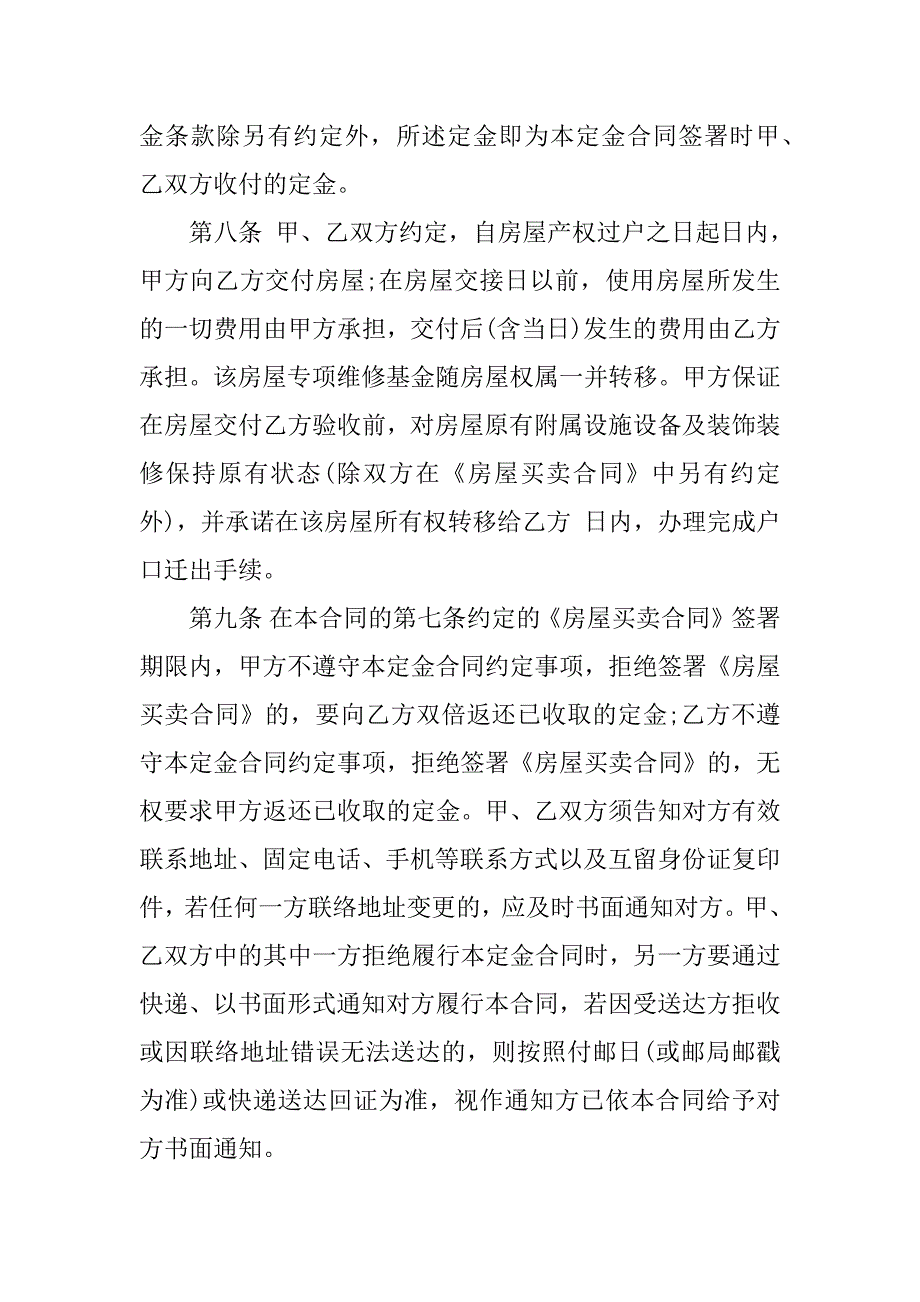 金条款除另有约定外，所述定金即为本定金合同签署时甲、乙双方收付的定金。

第八条 甲、乙双方约定，自房屋产权过户之日起日内，甲方向乙方交付房屋;在房屋交接日以前，使用房屋所发生的一切费用由甲方承担，交付后(含当日)发生的费用由乙方承担。该房屋专项维修基金随房屋权属一并转移。甲方保证在房屋交付乙方验收前，对房屋原有附属设施设备及装饰装修保持原有状态(除双方在《房屋买卖合同》中另有约定外)，并承诺在该房屋所有权转移给乙方 日内，办理完成户口迁出手续。

第九条 在本合同的第七条约定的《房屋买卖合同》签署期限内，甲方不遵守本定金合同约定事项，拒绝签署《房屋买卖合同》的，要向乙方双倍返还已收取的定金;乙方不遵守本定金合同约定事项，拒绝签署《房屋买卖合同》的，无权要求甲方返还已收取的定金。甲、乙双方须告知对方有效联系地址、固定电话、手机等联系方式以及互留身份证复印件，若任何一方联络地址变更的，应及时书面通知对方。甲、乙双方中的其中一方拒绝履行本定金合同时，另一方要通过快递、以书面形式通知对方履行本合同，若因受送达方拒收或因联络地址错误无法送达的，则按照付邮日(或邮局邮戳为准)或快递送达回证为准，视作通知方已依本合同给予对方书面通知。